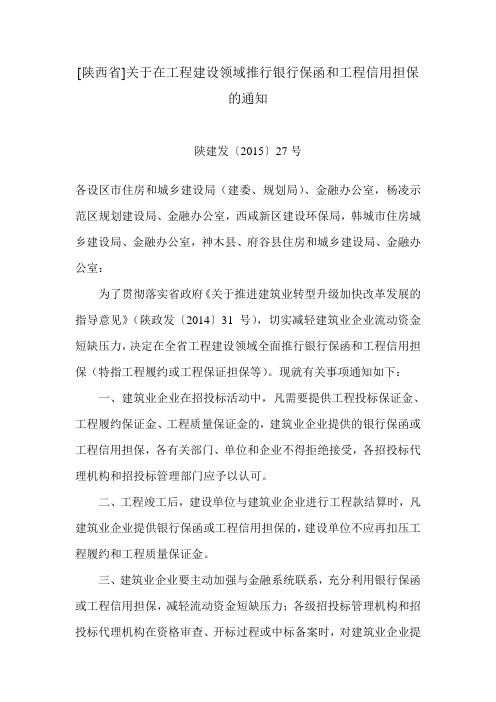 [陕西省]关于在工程建设领域推行银行保函和工程信用担保的通知

陕建发〔2015〕27 号

各设区市住房和城乡建设局（建委、规划局）、金融办公室，杨凌示范区规划建设局、金融办公室，西咸新区建设环保局，韩城市住房城乡建设局、金融办公室，神木县、府谷县住房和城乡建设局、金融办公室：

为了贯彻落实省政府《关于推进建筑业转型升级加快改革发展的指导意见》（陕政发〔2014〕31 号），切实减轻建筑业企业流动资金短缺压力，决定在全省工程建设领域全面推行银行保函和工程信用担保（特指工程履约或工程保证担保等）。现就有关事项通知如下：

一、建筑业企业在招投标活动中，凡需要提供工程投标保证金、工程履约保证金、工程质量保证金的，建筑业企业提供的银行保函或工程信用担保，各有关部门、单位和企业不得拒绝接受，各招投标代理机构和招投标管理部门应予以认可。

二、工程竣工后，建设单位与建筑业企业进行工程款结算时，凡建筑业企业提供银行保函或工程信用担保的，建设单位不应再扣压工程履约和工程质量保证金。

三、建筑业企业要主动加强与金融系统联系，充分利用银行保函或工程信用担保，减轻流动资金短缺压力；各级招投标管理机构和招投标代理机构在资格审查、开标过程或中标备案时，对建筑业企业提